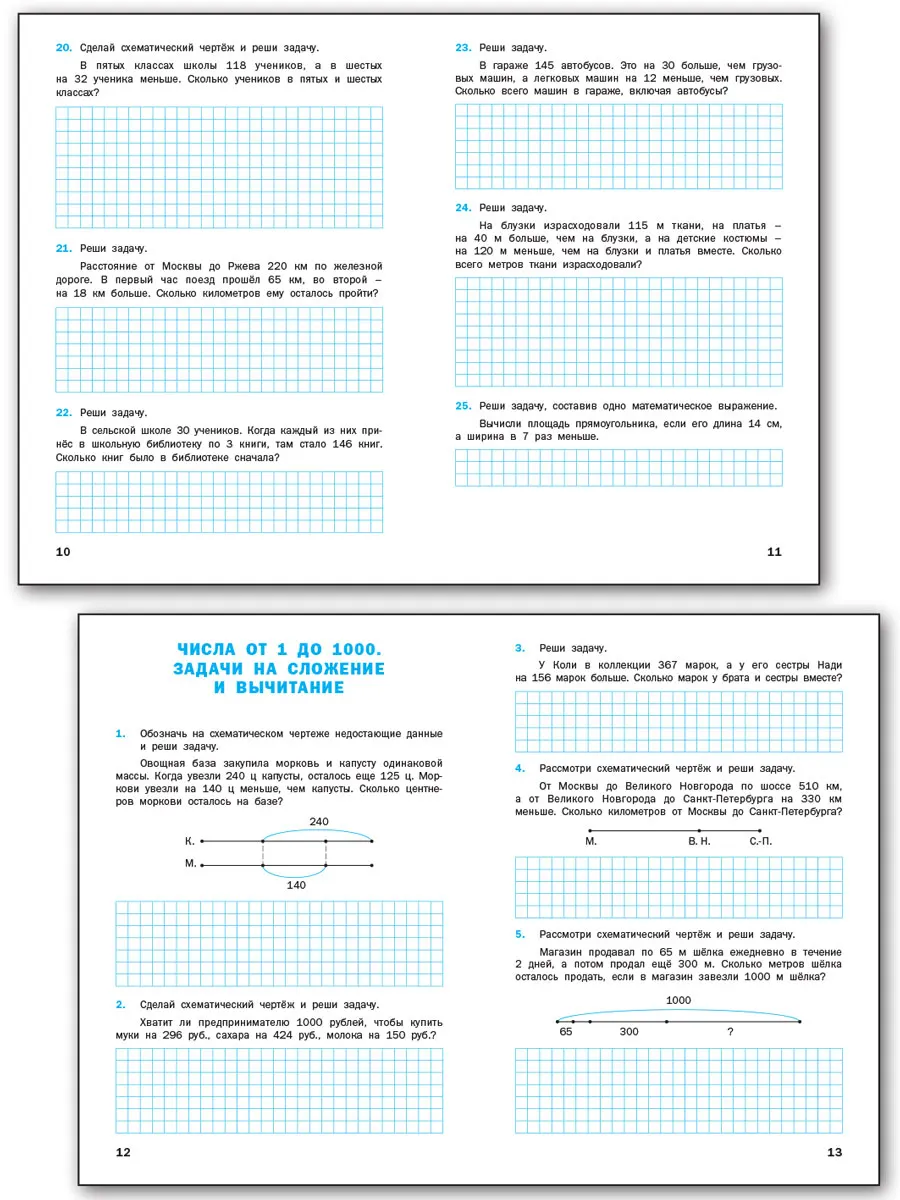 20. Сделай схематический чертёж и реши задачу.

В пятых классах школы 118 учеников, а в шестых на 32 ученика меньше. Сколько учеников в пятых и шестых классах?

21. Реши задачу.

Расстояние от Москвы до Ржева 220 км по железной дороге. В первый час поезд прошёл 65 км, во второй – на 18 км больше. Сколько километров ему осталось пройти?

22. Реши задачу.

В сельской школе 30 учеников. Когда каждый из них принёс в школьную библиотеку по 3 книги, там стало 146 книг. Сколько книг было в библиотеке сначала?

10

23. Реши задачу.

В гараже 145 автобусов. Это на 30 больше, чем грузовых машин, а легковых машин на 12 меньше, чем грузовых. Сколько всего машин в гараже, включая автобусы?

24. Реши задачу.

На блузки израсходовали 115 м ткани, на платья – на 40 м больше, чем на блузки, а на детские костюмы – на 120 м меньше, чем на блузки и платья вместе. Сколько всего метров ткани израсходовали?

25. Реши задачу, составив одно математическое выражение.

Вычисли площадь прямоугольника, если его длина 14 см, а ширина в 7 раз меньше.

11

ЧИСЛА ОТ 1 ДО 1000. ЗАДАЧИ НА СЛОЖЕНИЕ И ВЫЧИТАНИЕ

1. Обозначь на схематическом чертеже недостающие данные и реши задачу.

Овощная база закупила морковь и капусту одинаковой массы. Когда увезли 240 ц капусты, осталось еще 125 ц. Моркови увезли на 140 ц меньше, чем капусты. Сколько центнеров моркови осталось на базе?

240
К.
М.
140

2. Сделай схематический чертёж и реши задачу.

Хватит ли предпринимателю 1000 рублей, чтобы купить муки на 296 руб., сахара на 424 руб., молока на 150 руб.?

12

3. Реши задачу.

У Коли в коллекции 367 марок, а у его сестры Нади на 156 марок больше. Сколько марок у брата и сестры вместе?

4. Рассмотри схематический чертёж и реши задачу.

От Москвы до Великого Новгорода по шоссе 510 км, а от Великого Новгорода до Санкт-Петербурга на 330 км меньше. Сколько километров от Москвы до Санкт-Петербурга?

М. В. Н. С.-П.

5. Рассмотри схематический чертёж и реши задачу.

Магазин продавал по 65 м шёлка ежедневно в течение 2 дней, а потом продал ещё 300 м. Сколько метров шёлка осталось продать, если в магазин завезли 1000 м шёлка?

1000
65 300 ?

13